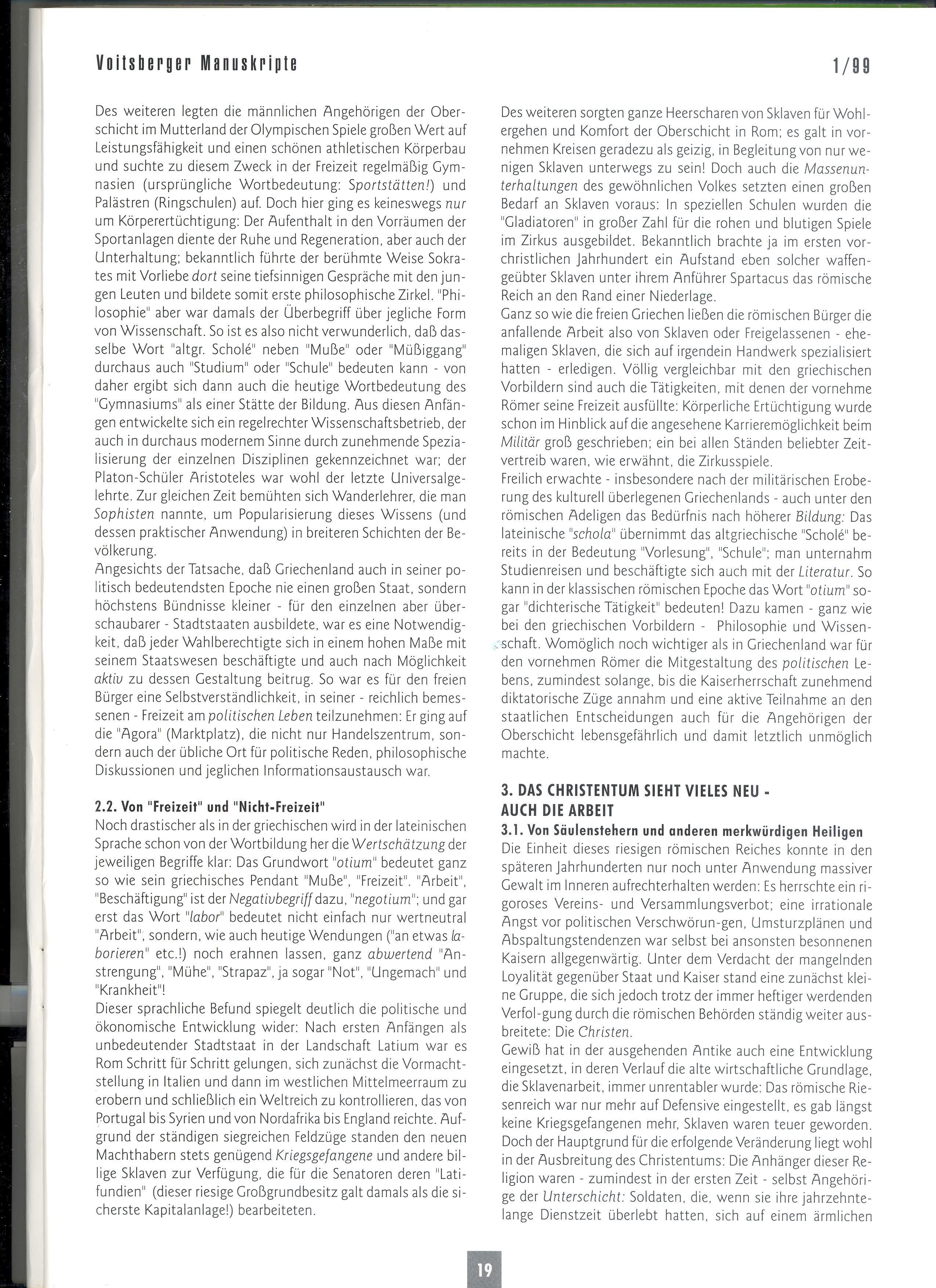 Voitsberger Manuskripte

1/99

Des weiteren legten die männlichen Angehörigen der Oberschicht im Mutterland der Olympischen Spiele großen Wert auf Leistungsfähigkeit und einen schönen athletischen Körperbau und suchte zu diesem Zweck in der Freizeit regelmäßig Gymnasien (ursprüngliche Wortbedeutung: Sportstätten!) und Palästren (Ringschulen) auf. Doch hier ging es keineswegs nur um Körperertüchtigung: Der Aufenthalt in den Vorräumen der Sportanlagen diente der Ruhe und Regeneration, aber auch der Unterhaltung; bekanntlich führte der berühmte Weise Sokrates mit Vorliebe dort seine tiefsinnigen Gespräche mit den jungen Leuten und bildete somit erste philosophische Zirkel. "Philosophie" aber war damals der Überbegriff über jegliche Form von Wissenschaft. So ist es also nicht verwunderlich, daß dasselbe Wort "altgr. Scholé" neben "Muße" oder "Müßiggang" durchaus auch "Studium" oder "Schule" bedeuten kann - von daher ergibt sich dann auch die heutige Wortbedeutung des "Gymnasiums" als einer Stätte der Bildung. Aus diesen Anfängen entwickelte sich ein regelrechter Wissenschaftsbetrieb, der auch in durchaus modernem Sinne durch zunehmende Spezialisierung der einzelnen Disziplinen gekennzeichnet war; der Platon-Schüler Aristoteles war wohl der letzte Universalgelehrte. Zur gleichen Zeit bemühten sich Wanderlehrer, die man Sophisten nannte, um Popularisierung dieses Wissens (und dessen praktischer Anwendung) in breiteren Schichten der Bevölkerung.
Angesichts der Tatsache, daß Griechenland auch in seiner politisch bedeutendsten Epoche nie einen großen Staat, sondern höchstens Bündnisse kleiner - für den einzelnen aber überschaubarer - Stadtstaaten ausbildete, war es eine Notwendigkeit, daß jeder Wahlberechtigte sich in einem hohen Maße mit seinem Staatswesen beschäftigte und auch nach Möglichkeit aktiv zu dessen Gestaltung beitrug. So war es für den freien Bürger eine Selbstverständlichkeit, in seiner - reichlich bemessenen - Freizeit am politischen Leben teilzunehmen: Er ging auf die "Agora" (Marktplatz), die nicht nur Handelszentrum, sondern auch der übliche Ort für politische Reden, philosophische Diskussionen und jeglichen Informationsaustausch war.

2.2. Von "Freizeit" und "Nicht-Freizeit"
Noch drastischer als in der griechischen wird in der lateinischen Sprache schon von der Wortbildung her die Wertschätzung der jeweiligen Begriffe klar: Das Grundwort "otium" bedeutet ganz so wie sein griechisches Pendant "Muße", "Freizeit". "Arbeit", "Beschäftigung" ist der Negativbegriff dazu, "negotium"; und gar erst das Wort "labor" bedeutet nicht einfach nur wertneutral "Arbeit", sondern, wie auch heutige Wendungen ("an etwas laborieren" etc.!) noch erahnen lassen, ganz abwertend "Anstrengung", "Mühe", "Strapaz", ja sogar "Not", "Ungemach" und "Krankheit"!
Dieser sprachliche Befund spiegelt deutlich die politische und ökonomische Entwicklung wider: Nach ersten Anfängen als unbedeutender Stadtstaat in der Landschaft Latium war es Rom Schritt für Schritt gelungen, sich zunächst die Vormachtstellung in Italien und dann im westlichen Mittelmeerraum zu erobern und schließlich ein Weltreich zu kontrollieren, das von Portugal bis Syrien und von Nordafrika bis England reichte. Aufgrund der ständigen siegreichen Feldzüge standen den neuen Machthabern stets genügend Kriegsgefangene und andere billige Sklaven zur Verfügung, die für die Senatoren deren "Latifundien" (dieser riesige Großgrundbesitz galt damals als die sicherste Kapitalanlage!) bearbeiteten.

Des weiteren sorgten ganze Heerscharen von Sklaven für Wohlergehen und Komfort der Oberschicht in Rom; es galt in vornehmen Kreisen geradezu als geizig, in Begleitung von nur wenigen Sklaven unterwegs zu sein! Doch auch die Massenunterhaltungen des gewöhnlichen Volkes setzten einen großen Bedarf an Sklaven voraus: In speziellen Schulen wurden die "Gladiatoren" in großer Zahl für die rohen und blutigen Spiele im Zirkus ausgebildet. Bekanntlich brachte ja im ersten vorchristlichen Jahrhundert ein Aufstand eben solcher waffengeübter Sklaven unter ihrem Anführer Spartacus das römische Reich an den Rand einer Niederlage.
Ganz so wie die freien Griechen ließen die römischen Bürger die anfallende Arbeit also von Sklaven oder Freigelassenen - ehemaligen Sklaven, die sich auf irgendein Handwerk spezialisiert hatten - erledigen. Völlig vergleichbar mit den griechischen Vorbildern sind auch die Tätigkeiten, mit denen der vornehme Römer seine Freizeit ausfüllte: Körperliche Ertüchtigung wurde schon im Hinblick auf die angesehene Karrieremöglichkeit beim Militär groß geschrieben; ein bei allen Ständen beliebter Zeitvertreib waren, wie erwähnt, die Zirkusspiele.
Freilich erwachte - insbesondere nach der militärischen Eroberung des kulturell überlegenen Griechenlands - auch unter den römischen Adeligen das Bedürfnis nach höherer Bildung: Das lateinische "schola" übernimmt das altgriechische "Scholé" bereits in der Bedeutung "Vorlesung", "Schule"; man unternahm Studienreisen und beschäftigte sich auch mit der Literatur. So kann in der klassischen römischen Epoche das Wort "otium" sogar "dichterische Tätigkeit" bedeuten! Dazu kamen - ganz wie bei den griechischen Vorbildern - Philosophie und Wissenschaft. Womöglich noch wichtiger als in Griechenland war für den vornehmen Römer die Mitgestaltung des politischen Lebens, zumindest solange, bis die Kaiserherrschaft zunehmend diktatorische Züge annahm und eine aktive Teilnahme an den staatlichen Entscheidungen auch für die Angehörigen der Oberschicht lebensgefährlich und damit letztlich unmöglich machte.

3. DAS CHRISTENTUM SIEHT VIELES NEU - AUCH DIE ARBEIT
3.1. Von Säulenstehern und anderen merkwürdigen Heiligen
Die Einheit dieses riesigen römischen Reiches konnte in den späteren Jahrhunderten nur noch unter Anwendung massiver Gewalt im Inneren aufrechterhalten werden: Es herrschte ein rigoroses Vereins- und Versammlungsverbot; eine irrationale Angst vor politischen Verschwörun-gen, Umsturzplänen und Abspaltungstendenzen war selbst bei ansonsten besonnenen Kaisern allgegenwärtig. Unter dem Verdacht der mangelnden Loyalität gegenüber Staat und Kaiser stand eine zunächst kleine Gruppe, die sich jedoch trotz der immer heftiger werdenden Verfol-gung durch die römischen Behörden ständig weiter ausbreitete: Die Christen.
Gewiß hat in der ausgehenden Antike auch eine Entwicklung eingesetzt, in deren Verlauf die alte wirtschaftliche Grundlage, die Sklavenarbeit, immer unrentabler wurde: Das römische Riesenreich war nur mehr auf Defensive eingestellt, es gab längst keine Kriegsgefangenen mehr, Sklaven waren teuer geworden. Doch der Hauptgrund für die erfolgende Veränderung liegt wohl in der Ausbreitung des Christentums: Die Anhänger dieser Religion waren - zumindest in der ersten Zeit - selbst Angehörige der Unterschicht: Soldaten, die, wenn sie ihre jahrzehntelange Dienstzeit überlebt hatten, sich auf einem ärmlichen

19